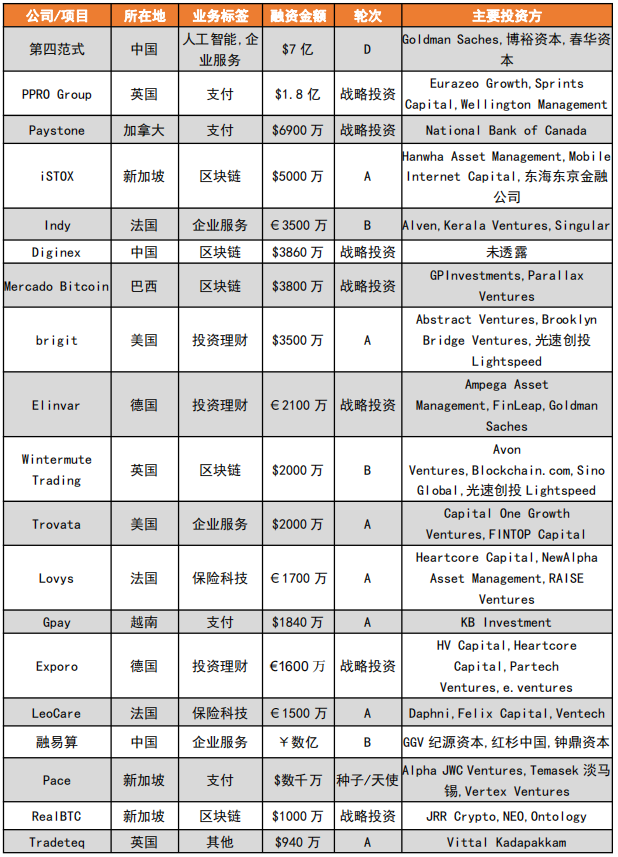 | 公司/项目 | 所在地 | 业务标签 | 融资金额 | 轮次 | 主要投资方 |
|---|---|---|---|---|---|
| 第四范式 | 中国 | 人工智能,企业服务 | $7 亿 | D | Goldman Saches,博裕资本,春华资本 |
| PPRO Group | 英国 | 支付 | $1.8 亿 | 战略投资 | Eurazeo Growth,Sprints Capital,Wellington Management |
| Paystone | 加拿大 | 支付 | $6900 万 | 战略投资 | National Bank of Canada |
| iSTOX | 新加坡 | 区块链 | $5000 万 | A | Hanwha Asset Management,Mobile Internet Capital,东海东京金融公司 |
| Indy | 法国 | 企业服务 | €3500 万 | B | Alven,Kerala Ventures,Singular |
| Diginex | 中国 | 区块链 | $3860 万 | 战略投资 | 未透露 |
| Mercado Bitcoin | 巴西 | 区块链 | $3800 万 | 战略投资 | GPInvestments,Parallax Ventures |
| brigit | 美国 | 投资理财 | $3500 万 | A | Abstract Ventures,Brooklyn Bridge Ventures,光速创投 Lightspeed |
| Elinvar | 德国 | 投资理财 | €2100 万 | 战略投资 | Ampega Asset Management,FinLeap,Goldman Saches |
| Wintermute Trading | 英国 | 区块链 | $2000 万 | B | Avon Ventures,Blockchain.com,Sino Global,光速创投 Lightspeed |
| Trovata | 美国 | 企业服务 | $2000 万 | A | Capital One Growth Ventures,FINTOP Capital |
| Lovys | 法国 | 保险科技 | €1700 万 | A | Heartcore Capital,NewAlpha Asset Management,RAISE Ventures |
| Gpay | 越南 | 支付 | $1840 万 | A | KB Investment |
| Exporo | 德国 | 投资理财 | €1600 万 | 战略投资 | HV Capital,Heartcore Capital,Partech Ventures,e.ventures |
| LeoCare | 法国 | 保险科技 | €1500 万 | A | Daphni,Felix Capital,Ventech |
| 融易算 | 中国 | 企业服务 | ¥数亿 | B | GGV 纪源资本,红杉中国,钟鼎资本 |
| Pace | 新加坡 | 支付 | $数千万 | 种子/天使 | Alpha JWC Ventures,Temasek 淡马锡,Vertex Ventures |
| RealBTC | 新加坡 | 区块链 | $1000 万 | 战略投资 | JRR Crypto,NEO,Ontology |
| Tradeteq | 英国 | 其他 | $940 万 | A | Vittal Kadapakkam |